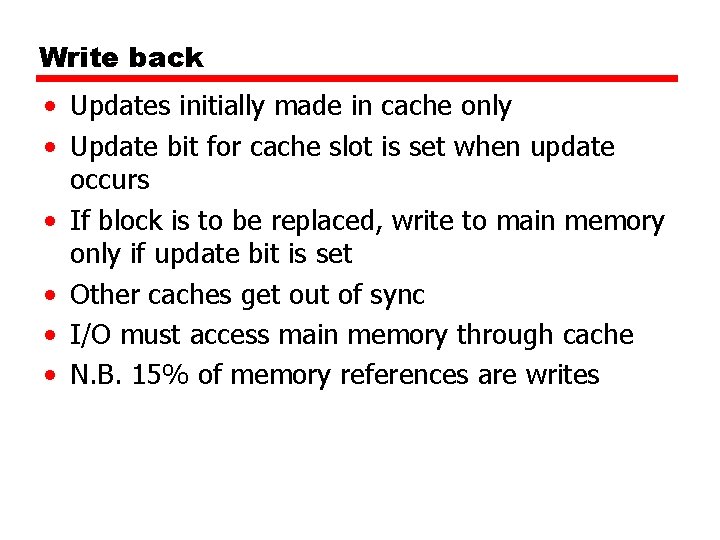 Write back

• Updates initially made in cache only
• Update bit for cache slot is set when update occurs
• If block is to be replaced, write to main memory only if update bit is set
• Other caches get out of sync
• I/O must access main memory through cache
• N.B. 15% of memory references are writes